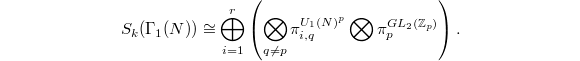 $$S_k(\Gamma_1(N)) \cong \bigoplus_{i=1}^{r} \left( \bigotimes_{q \neq p} \pi_{i,q}^{U_1(N)^p} \bigotimes \pi_p^{GL_2(\mathbb{Z}_p)} \right).$$